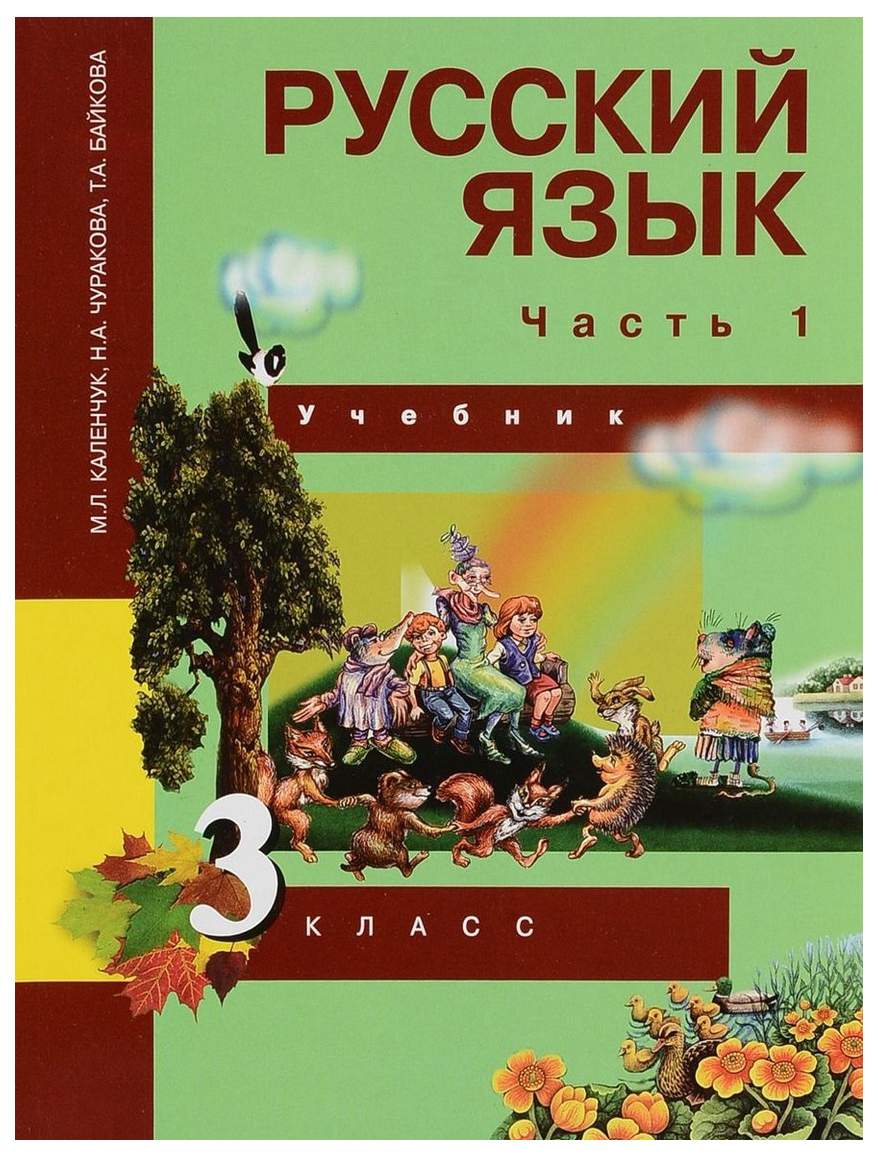 М.Л. КАЛЕНЧУК, Н.А. ЧУРАКОВА, Т.А. БАЙКОВА

РУССКИЙ ЯЗЫК

Часть 1

Учебник

3 КЛАСС